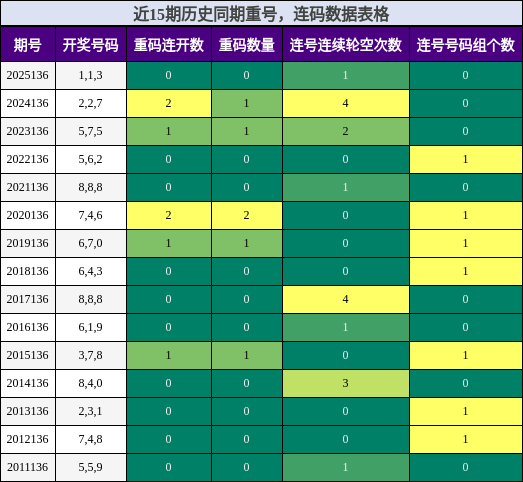 近15期历史同期重号，连码数据表格

| 期号 | 开奖号码 | 重码连开数 | 重码数量 | 连号连续轮空次数 | 连号号码组个数 |
|---|---|---|---|---|---|
| 2025136 | 1,1,3 | 0 | 0 | 1 | 0 |
| 2024136 | 2,2,7 | 2 | 1 | 4 | 0 |
| 2023136 | 5,7,5 | 1 | 1 | 2 | 0 |
| 2022136 | 5,6,2 | 0 | 0 | 0 | 1 |
| 2021136 | 8,8,8 | 0 | 0 | 1 | 0 |
| 2020136 | 7,4,6 | 2 | 2 | 0 | 1 |
| 2019136 | 6,7,0 | 1 | 1 | 0 | 1 |
| 2018136 | 6,4,3 | 0 | 0 | 0 | 1 |
| 2017136 | 8,8,8 | 0 | 0 | 4 | 0 |
| 2016136 | 6,1,9 | 0 | 0 | 1 | 0 |
| 2015136 | 3,7,8 | 1 | 1 | 0 | 1 |
| 2014136 | 8,4,0 | 0 | 0 | 3 | 0 |
| 2013136 | 2,3,1 | 0 | 0 | 0 | 1 |
| 2012136 | 7,4,8 | 0 | 0 | 0 | 1 |
| 2011136 | 5,5,9 | 0 | 0 | 1 | 0 |